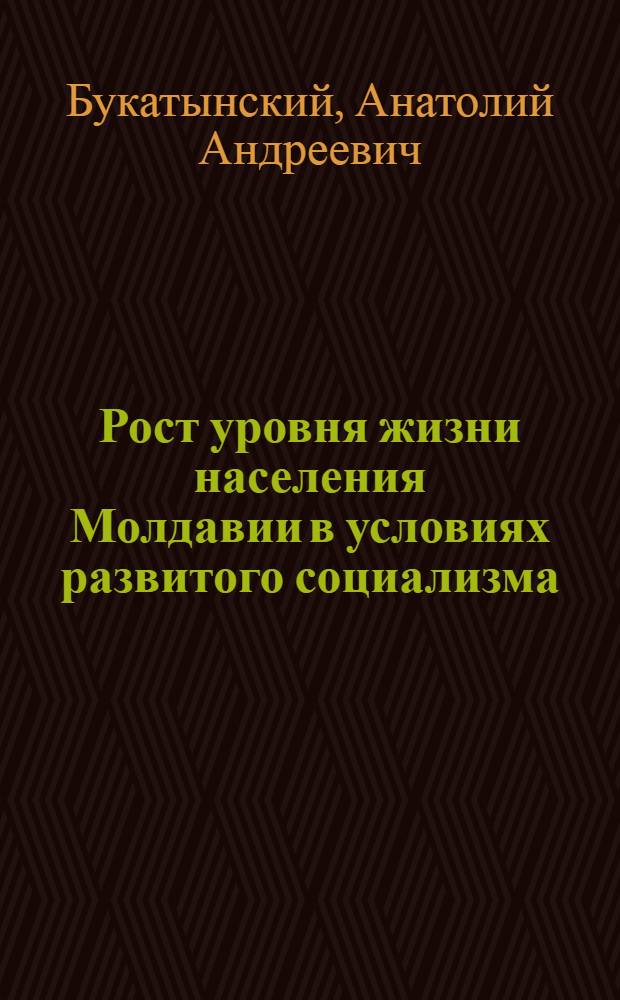 Букатынский, Анатолий Андреевич

Рост уровня жизни населения Молдавии в условиях развитого социализма